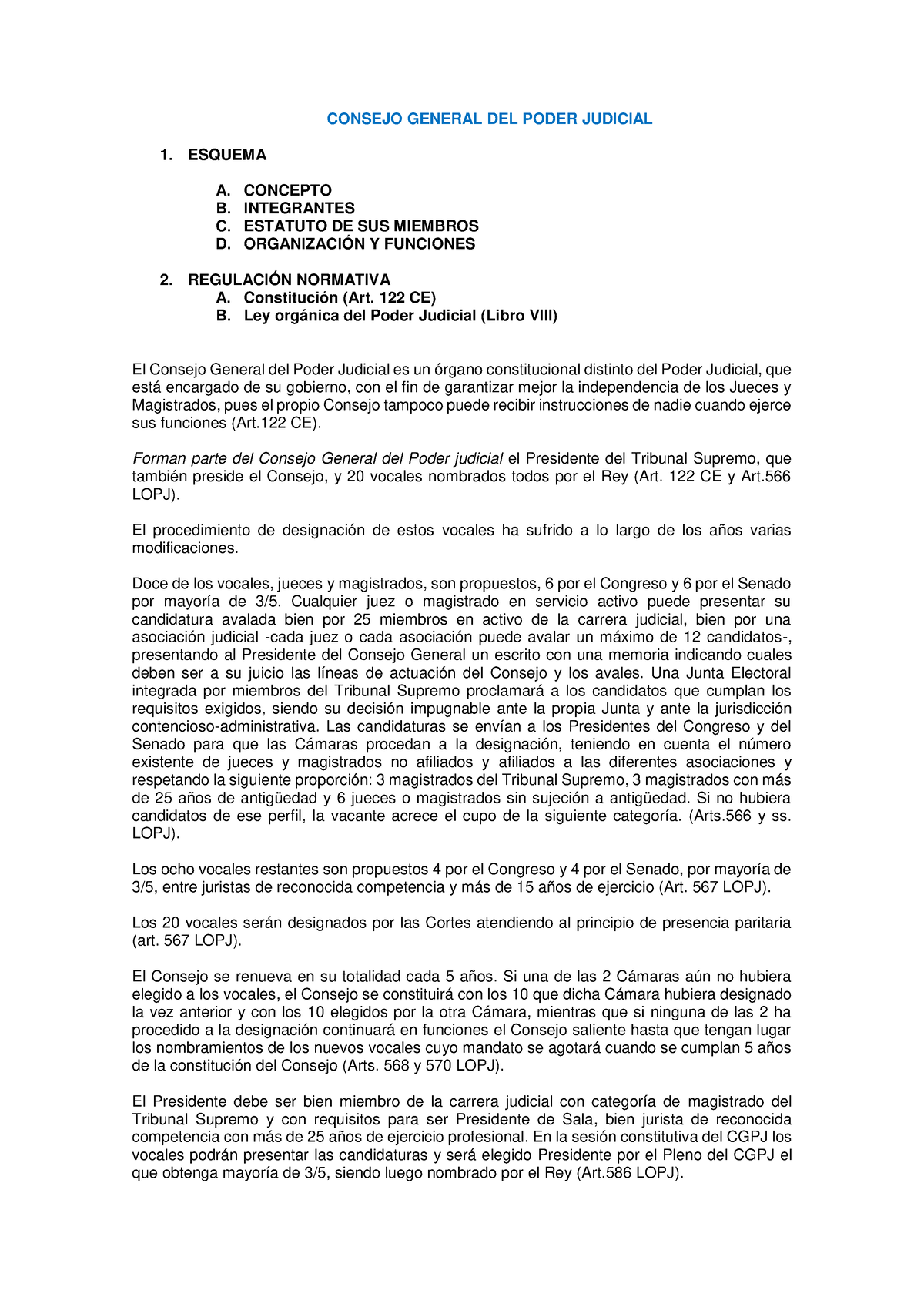 CONSEJO GENERAL DEL PODER JUDICIAL

1. ESQUEMA

A. CONCEPTO
B. INTEGRANTES
C. ESTATUTO DE SUS MIEMBROS
D. ORGANIZACIÓN Y FUNCIONES

2. REGULACIÓN NORMATIVA
A. Constitución (Art. 122 CE)
B. Ley orgánica del Poder Judicial (Libro VIII)

El Consejo General del Poder Judicial es un órgano constitucional distinto del Poder Judicial, que está encargado de su gobierno, con el fin de garantizar mejor la independencia de los Jueces y Magistrados, pues el propio Consejo tampoco puede recibir instrucciones de nadie cuando ejerce sus funciones (Art.122 CE).

Forman parte del Consejo General del Poder judicial el Presidente del Tribunal Supremo, que también preside el Consejo, y 20 vocales nombrados todos por el Rey (Art. 122 CE y Art.566 LOPJ).

El procedimiento de designación de estos vocales ha sufrido a lo largo de los años varias modificaciones.

Doce de los vocales, jueces y magistrados, son propuestos, 6 por el Congreso y 6 por el Senado por mayoría de 3/5. Cualquier juez o magistrado en servicio activo puede presentar su candidatura avalada bien por 25 miembros en activo de la carrera judicial, bien por una asociación judicial -cada juez o cada asociación puede avalar un máximo de 12 candidatos-, presentando al Presidente del Consejo General un escrito con una memoria indicando cuales deben ser a su juicio las líneas de actuación del Consejo y los avales. Una Junta Electoral integrada por miembros del Tribunal Supremo proclamará a los candidatos que cumplan los requisitos exigidos, siendo su decisión impugnable ante la propia Junta y ante la jurisdicción contencioso-administrativa. Las candidaturas se envían a los Presidentes del Congreso y del Senado para que las Cámaras procedan a la designación, teniendo en cuenta el número existente de jueces y magistrados no afiliados y afiliados a las diferentes asociaciones y respetando la siguiente proporción: 3 magistrados del Tribunal Supremo, 3 magistrados con más de 25 años de antigüedad y 6 jueces o magistrados sin sujeción a antigüedad. Si no hubiera candidatos de ese perfil, la vacante acrece el cupo de la siguiente categoría. (Arts.566 y ss. LOPJ).

Los ocho vocales restantes son propuestos 4 por el Congreso y 4 por el Senado, por mayoría de 3/5, entre juristas de reconocida competencia y más de 15 años de ejercicio (Art. 567 LOPJ).

Los 20 vocales serán designados por las Cortes atendiendo al principio de presencia paritaria (art. 567 LOPJ).

El Consejo se renueva en su totalidad cada 5 años. Si una de las 2 Cámaras aún no hubiera elegido a los vocales, el Consejo se constituirá con los 10 que dicha Cámara hubiera designado la vez anterior y con los 10 elegidos por la otra Cámara, mientras que si ninguna de las 2 ha procedido a la designación continuará en funciones el Consejo saliente hasta que tengan lugar los nombramientos de los nuevos vocales cuyo mandato se agotará cuando se cumplan 5 años de la constitución del Consejo (Arts. 568 y 570 LOPJ).

El Presidente debe ser bien miembro de la carrera judicial con categoría de magistrado del Tribunal Supremo y con requisitos para ser Presidente de Sala, bien jurista de reconocida competencia con más de 25 años de ejercicio profesional. En la sesión constitutiva del CGPJ los vocales podrán presentar las candidaturas y será elegido Presidente por el Pleno del CGPJ el que obtenga mayoría de 3/5, siendo luego nombrado por el Rey (Art.586 LOPJ).